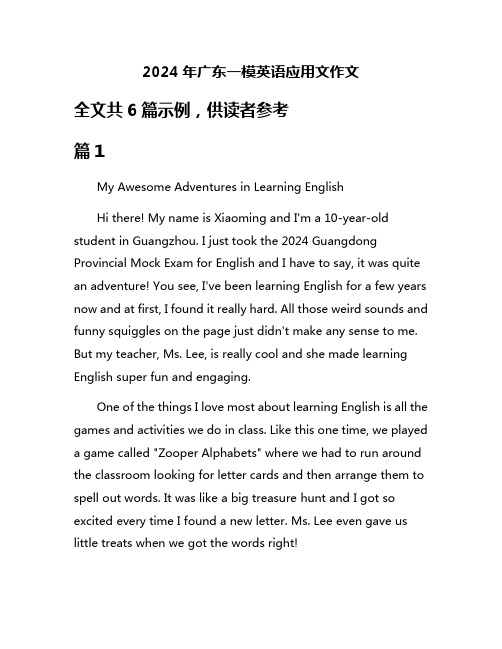 2024 年广东一模英语应用文作文

全文共 6 篇示例，供读者参考

篇 1

My Awesome Adventures in Learning English

Hi there! My name is Xiaoming and I'm a 10-year-old student in Guangzhou. I just took the 2024 Guangdong Provincial Mock Exam for English and I have to say, it was quite an adventure! You see, I've been learning English for a few years now and at first, I found it really hard. All those weird sounds and funny squiggles on the page just didn't make any sense to me. But my teacher, Ms. Lee, is really cool and she made learning English super fun and engaging.

One of the things I love most about learning English is all the games and activities we do in class. Like this one time, we played a game called "Zooper Alphabets" where we had to run around the classroom looking for letter cards and then arrange them to spell out words. It was like a big treasure hunt and I got so excited every time I found a new letter. Ms. Lee even gave us little treats when we got the words right!